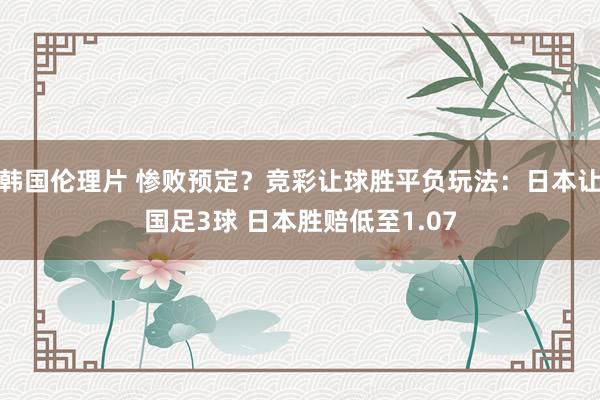 韩国伦理片 惨败预定？竞彩让球胜平负玩法：日本让国足3球 日本胜赔低至1.07